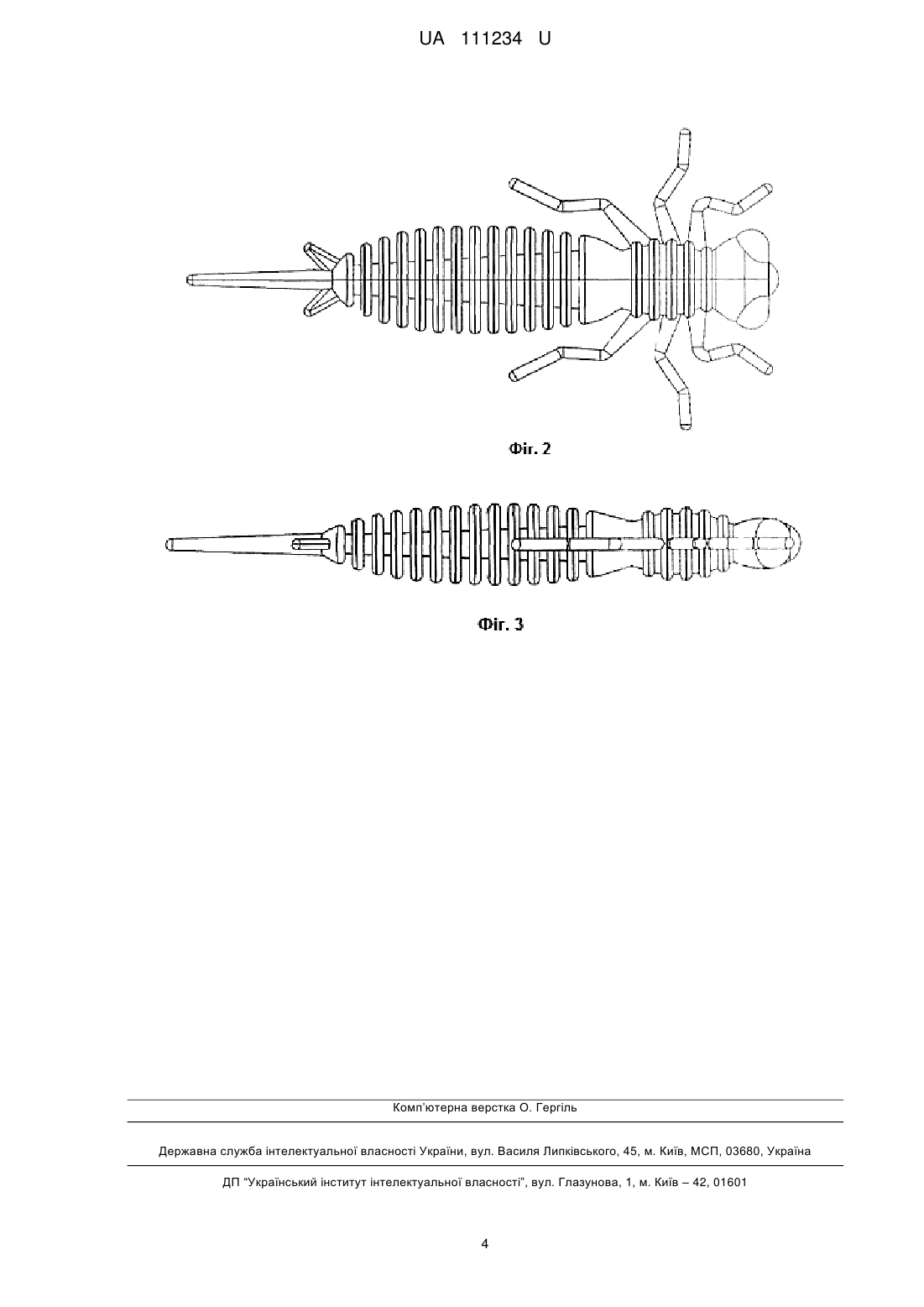 UA 111234 U

Фіг. 2

Фіг. 3

Комп'ютерна верстка О. Гергіль

Державна служба інтелектуальної власності України, вул. Василя Липківського, 45, м. Київ, МСП, 03680, Україна

ДП "Український інститут інтелектуальної власності", вул. Глазунова, 1, м. Київ – 42, 01601

4